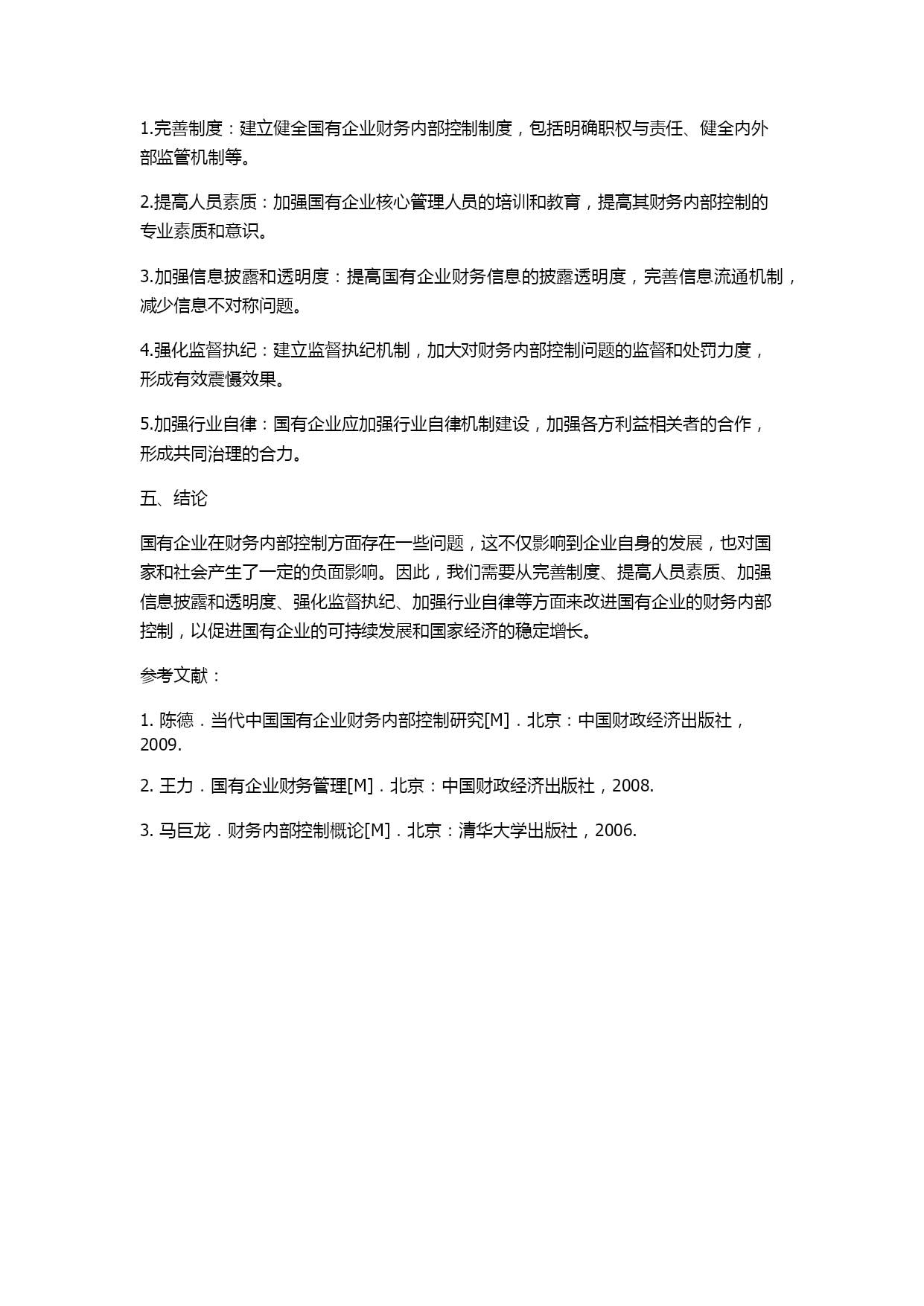 1.完善制度：建立健全国有企业财务内部控制制度，包括明确职权与责任、健全内外部监管机制等。

2.提高人员素质：加强国有企业核心管理人员的培训和教育，提高其财务内部控制的专业素质和意识。

3.加强信息披露和透明度：提高国有企业财务信息的披露透明度，完善信息流通机制，减少信息不对称问题。

4.强化监督执纪：建立监督执纪机制，加大对财务内部控制问题的监督和处罚力度，形成有效震慑效果。

5.加强行业自律：国有企业应加强行业自律机制建设，加强各方利益相关者的合作，形成共同治理的合力。

五、结论

国有企业在财务内部控制方面存在一些问题，这不仅影响到企业自身的发展，也对国家和社会产生了一定的负面影响。因此，我们需要从完善制度、提高人员素质、加强信息披露和透明度、强化监督执纪、加强行业自律等方面来改进国有企业的财务内部控制，以促进国有企业的可持续发展和国家经济的稳定增长。

参考文献：

1. 陈德．当代中国国有企业财务内部控制研究[M]．北京：中国财政经济出版社，2009.

2. 王力．国有企业财务管理[M]．北京：中国财政经济出版社，2008.

3. 马巨龙．财务内部控制概论[M]．北京：清华大学出版社，2006.